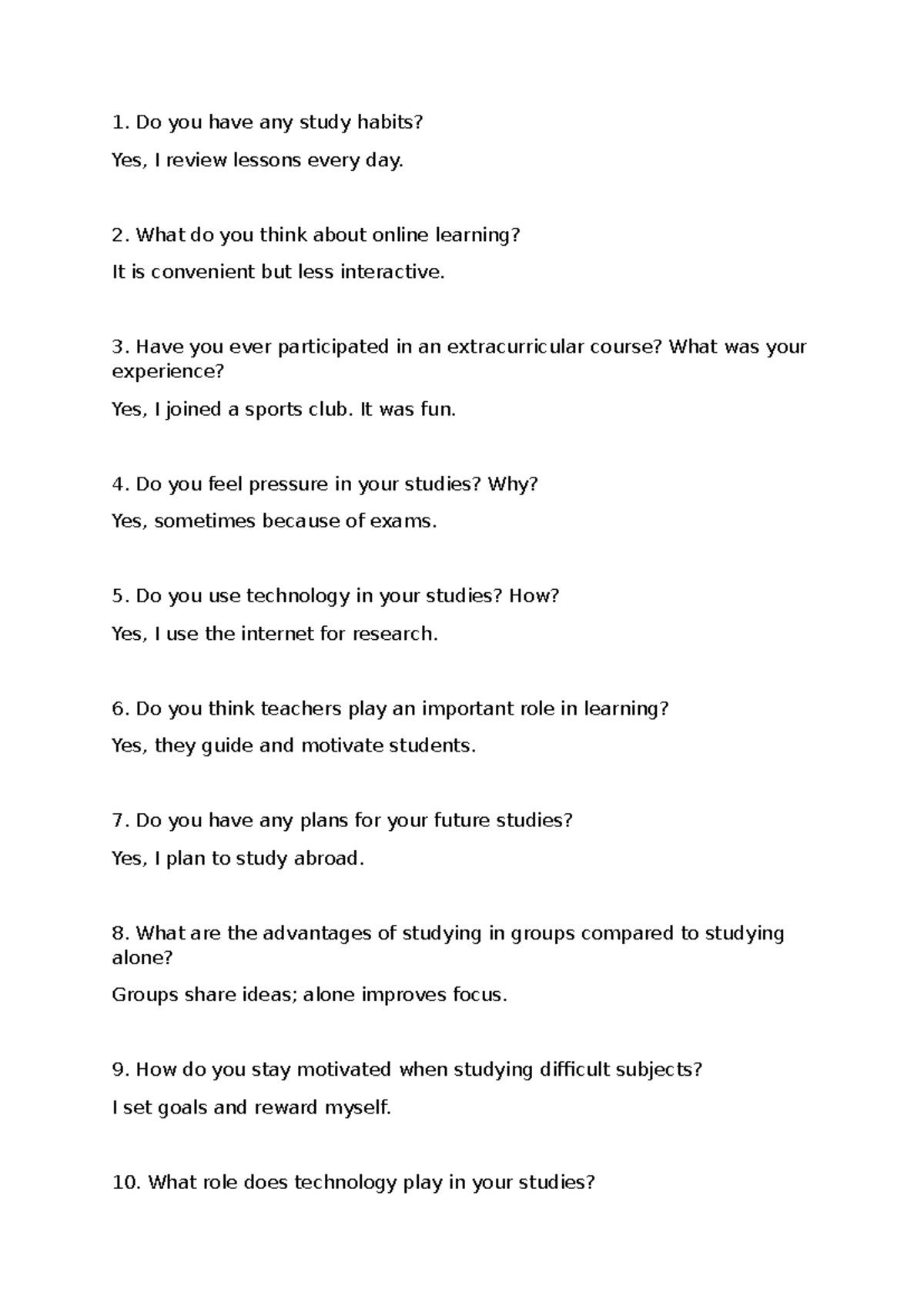 1. Do you have any study habits?

Yes, I review lessons every day.

2. What do you think about online learning?

It is convenient but less interactive.

3. Have you ever participated in an extracurricular course? What was your experience?

Yes, I joined a sports club. It was fun.

4. Do you feel pressure in your studies? Why?

Yes, sometimes because of exams.

5. Do you use technology in your studies? How?

Yes, I use the internet for research.

6. Do you think teachers play an important role in learning?

Yes, they guide and motivate students.

7. Do you have any plans for your future studies?

Yes, I plan to study abroad.

8. What are the advantages of studying in groups compared to studying alone?

Groups share ideas; alone improves focus.

9. How do you stay motivated when studying difficult subjects?

I set goals and reward myself.

10. What role does technology play in your studies?